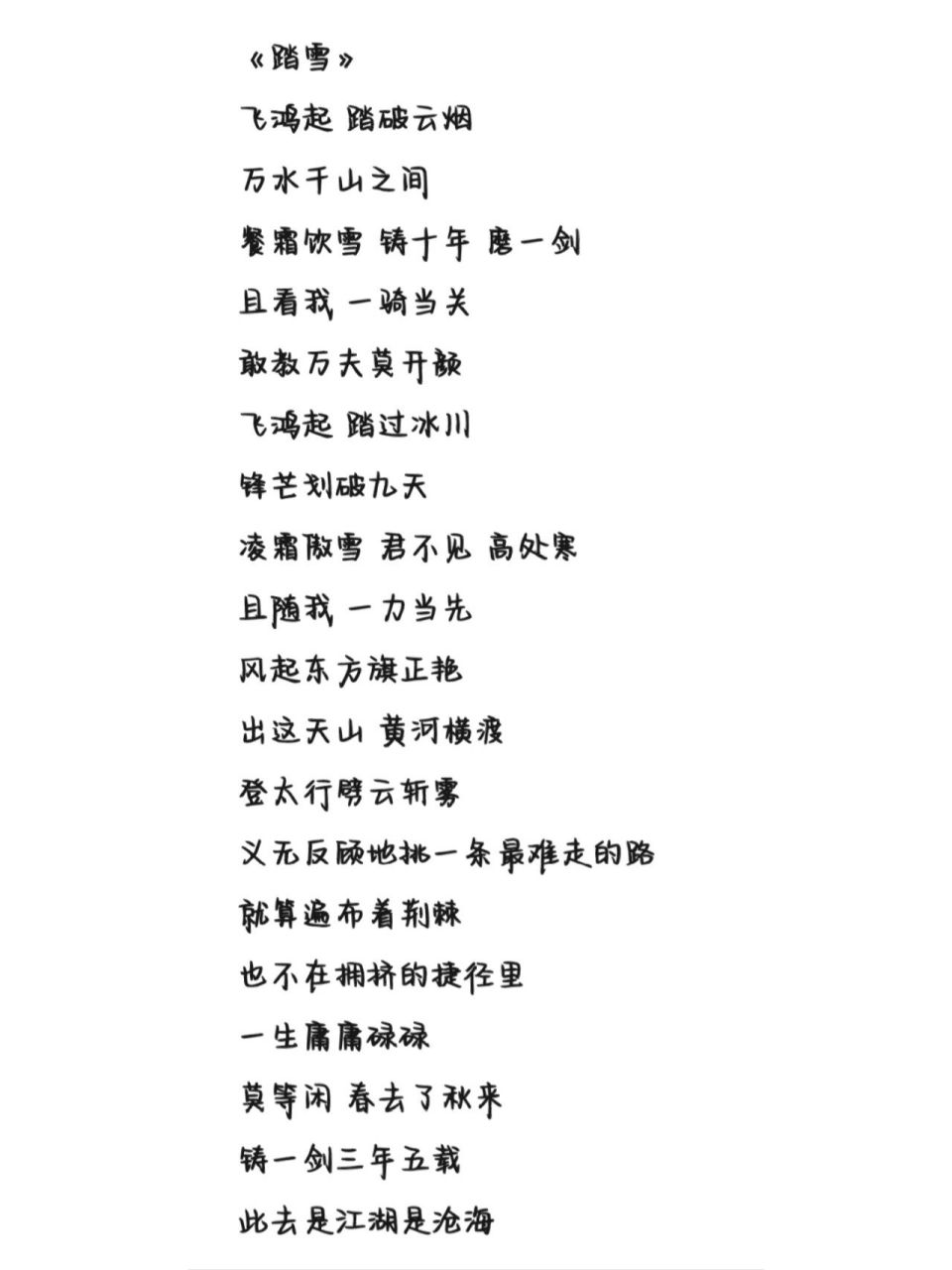 《踏雪》

飞鸿起 踏破云烟

万水千山之间

餐霜饮雪 铸十年 磨一剑

且看我 一骑当关

敢教万夫莫开颜

飞鸿起 踏过冰川

锋芒划破九天

凌霜傲雪 君不见 高处寒

且随我 一力当先

风起东方旗正艳

出这天山 黄河横渡

登太行劈云斩雾

义无反顾地挑一条最难走的路

就算遍布着荆棘

也不在拥挤的捷径里

一生庸庸碌碌

莫等闲 春去了秋来

铸一剑三年五载

此去是江湖是沧海